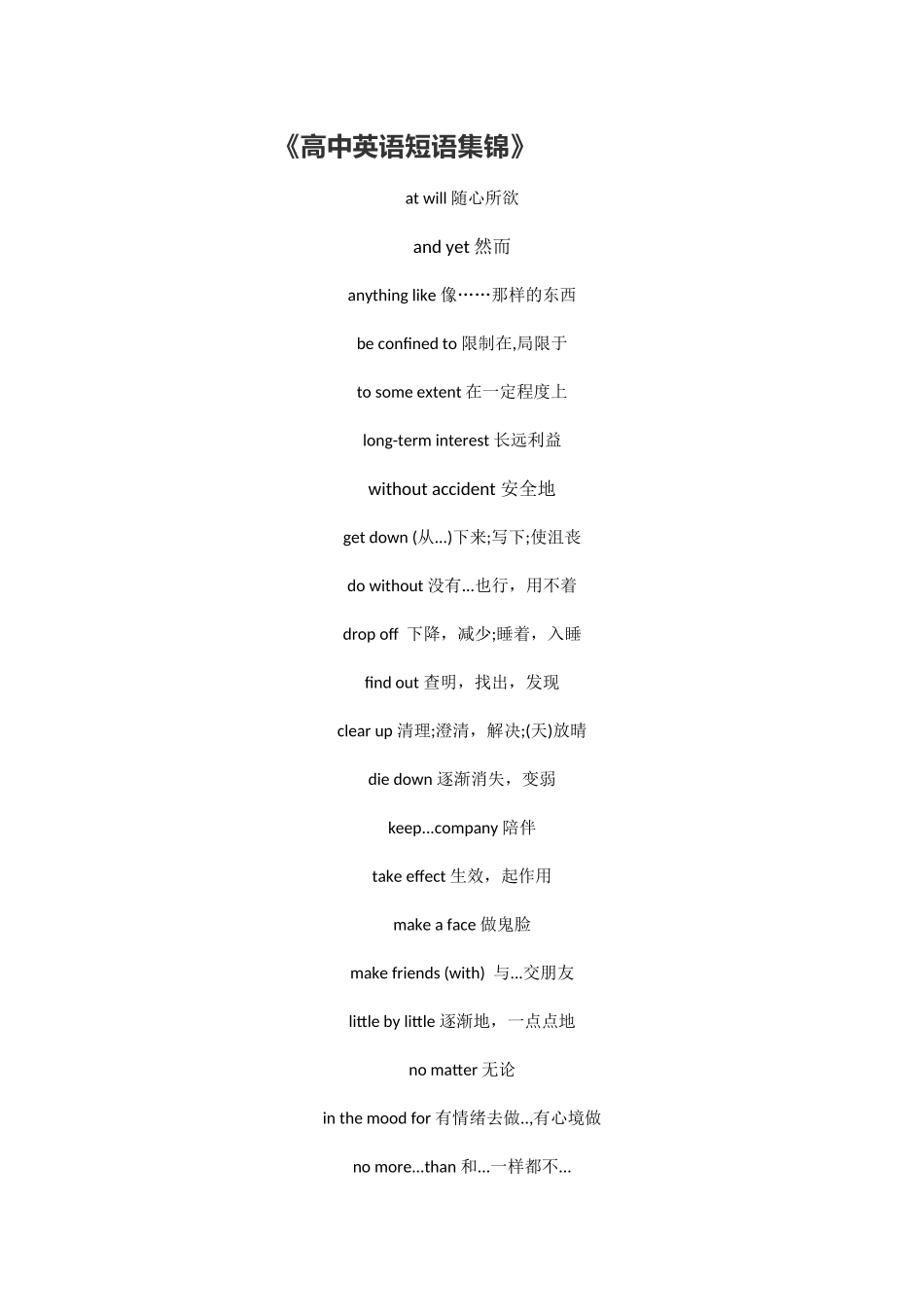 《高中英语短语集锦》

at will 随心所欲

and yet 然而

anything like 像……那样的东西

be confined to 限制在,局限于

to some extent 在一定程度上

long-term interest 长远利益

without accident 安全地

get down (从...)下来;写下;使沮丧

do without 没有...也行，用不着

drop off 下降，减少;睡着，入睡

find out 查明，找出，发现

clear up 清理;澄清，解决;(天)放晴

die down 逐渐消失，变弱

keep...company 陪伴

take effect 生效，起作用

make a face 做鬼脸

make friends (with) 与...交朋友

little by little 逐渐地，一点点地

no matter 无论

in the mood for 有情绪去做..,有心境做

no more...than 和...一样都不...